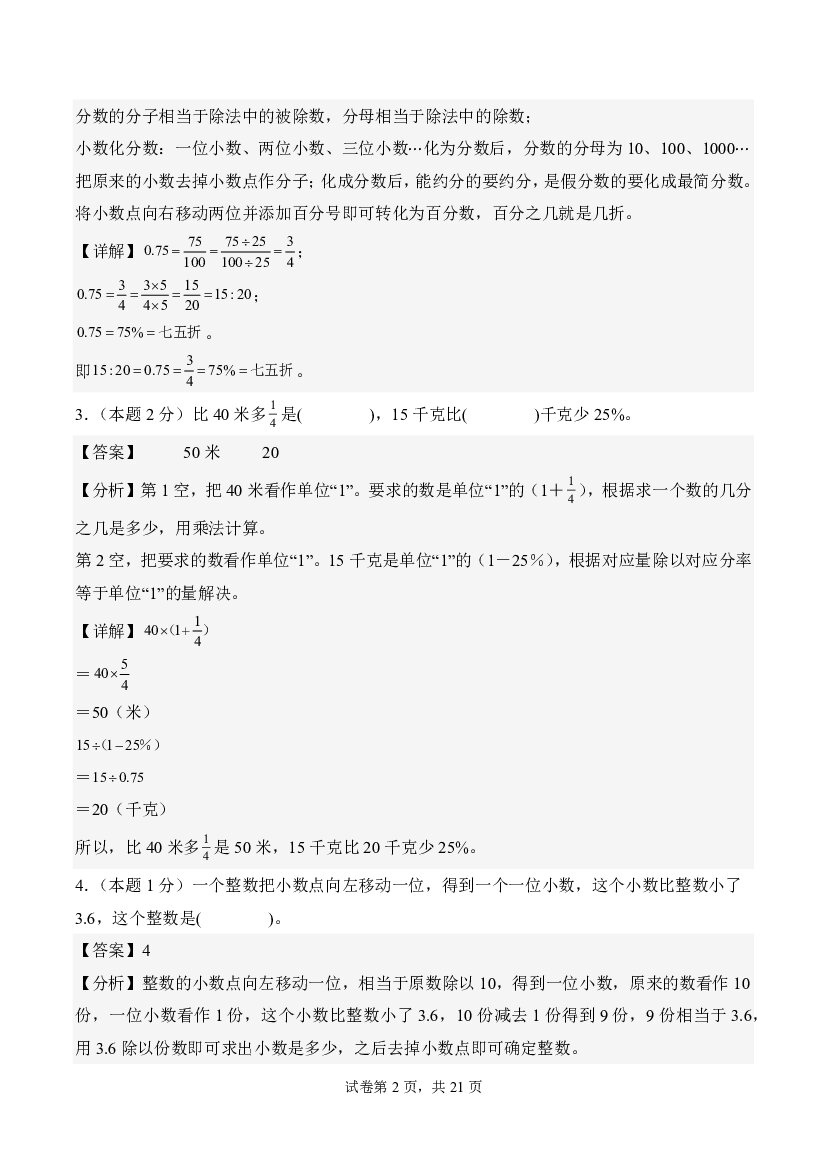 分数的分子相当于除法中的被除数，分母相当于除法中的除数；

小数化分数：一位小数、两位小数、三位小数…化为分数后，分数的分母为10、100、1000…把原来的小数去掉小数点作分子；化成分数后，能约分的要约分，是假分数的要化成最简分数。

将小数点向右移动两位并添加百分号即可转化为百分数，百分之几就是几折。

【详解】$0.75=\frac{75}{100}=\frac{75\div25}{100\div25}=\frac{3}{4}$；

$0.75=\frac{3}{4}=\frac{3\times5}{4\times5}=\frac{15}{20}=15:20$；

$0.75=75\%=$七五折。

即$15:20=0.75=\frac{3}{4}=75\%=$七五折。

3．（本题2分）比40米多$\frac{1}{4}$是(____)，15千克比(____)千克少25%。

【答案】 50米 20

【分析】第1空，把40米看作单位“1”。要求的数是单位“1”的（$1+\frac{1}{4}$），根据求一个数的几分之几是多少，用乘法计算。

第2空，把要求的数看作单位“1”。15千克是单位“1”的（1－25%），根据对应量除以对应分率等于单位“1”的量解决。

【详解】$40\times(1+\frac{1}{4})$

$=40\times\frac{5}{4}$

＝50（米）

$15\div(1-25\%)$

$=15\div0.75$

＝20（千克）

所以，比40米多$\frac{1}{4}$是50米，15千克比20千克少25%。

4．（本题1分）一个整数把小数点向左移动一位，得到一个一位小数，这个小数比整数小了3.6，这个整数是(____)。

【答案】4

【分析】整数的小数点向左移动一位，相当于原数除以10，得到一位小数，原来的数看作10份，一位小数看作1份，这个小数比整数小了3.6，10份减去1份得到9份，9份相当于3.6，用3.6除以份数即可求出小数是多少，之后去掉小数点即可确定整数。

试卷第2页，共21页